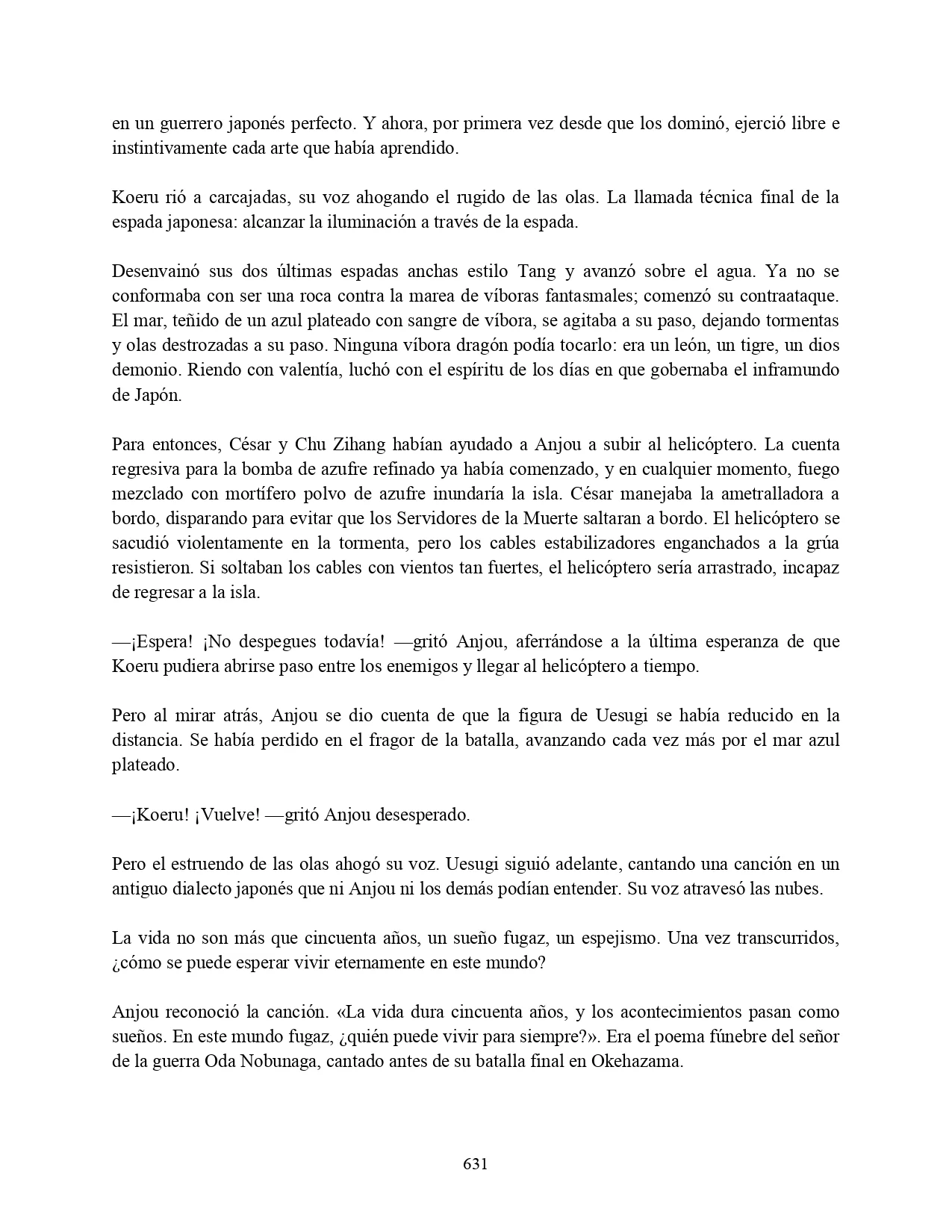 en un guerrero japonés perfecto. Y ahora, por primera vez desde que los dominó, ejerció libre e instintivamente cada arte que había aprendido.

Koeru rió a carcajadas, su voz ahogando el rugido de las olas. La llamada técnica final de la espada japonesa: alcanzar la iluminación a través de la espada.

Desenvainó sus dos últimas espadas anchas estilo Tang y avanzó sobre el agua. Ya no se conformaba con ser una roca contra la marea de víboras fantasmales; comenzó su contraataque. El mar, teñido de un azul plateado con sangre de víbora, se agitaba a su paso, dejando tormentas y olas destrozadas a su paso. Ninguna víbora dragón podía tocarlo: era un león, un tigre, un dios demonio. Riendo con valentía, luchó con el espíritu de los días en que gobernaba el inframundo de Japón.

Para entonces, César y Chu Zihang habían ayudado a Anjou a subir al helicóptero. La cuenta regresiva para la bomba de azufre refinado ya había comenzado, y en cualquier momento, fuego mezclado con mortífero polvo de azufre inundaría la isla. César manejaba la ametralladora a bordo, disparando para evitar que los Servidores de la Muerte saltaran a bordo. El helicóptero se sacudió violentamente en la tormenta, pero los cables estabilizadores enganchados a la grúa resistieron. Si soltaban los cables con vientos tan fuertes, el helicóptero sería arrastrado, incapaz de regresar a la isla.

—¡Espera! ¡No despegues todavía! —gritó Anjou, aferrándose a la última esperanza de que Koeru pudiera abrirse paso entre los enemigos y llegar al helicóptero a tiempo.

Pero al mirar atrás, Anjou se dio cuenta de que la figura de Uesugi se había reducido en la distancia. Se había perdido en el fragor de la batalla, avanzando cada vez más por el mar azul plateado.

—¡Koeru! ¡Vuelve! —gritó Anjou desesperado.

Pero el estruendo de las olas ahogó su voz. Uesugi siguió adelante, cantando una canción en un antiguo dialecto japonés que ni Anjou ni los demás podían entender. Su voz atravesó las nubes.

La vida no son más que cincuenta años, un sueño fugaz, un espejismo. Una vez transcurridos, ¿cómo se puede esperar vivir eternamente en este mundo?

Anjou reconoció la canción. «La vida dura cincuenta años, y los acontecimientos pasan como sueños. En este mundo fugaz, ¿quién puede vivir para siempre?». Era el poema fúnebre del señor de la guerra Oda Nobunaga, cantado antes de su batalla final en Okehazama.

631